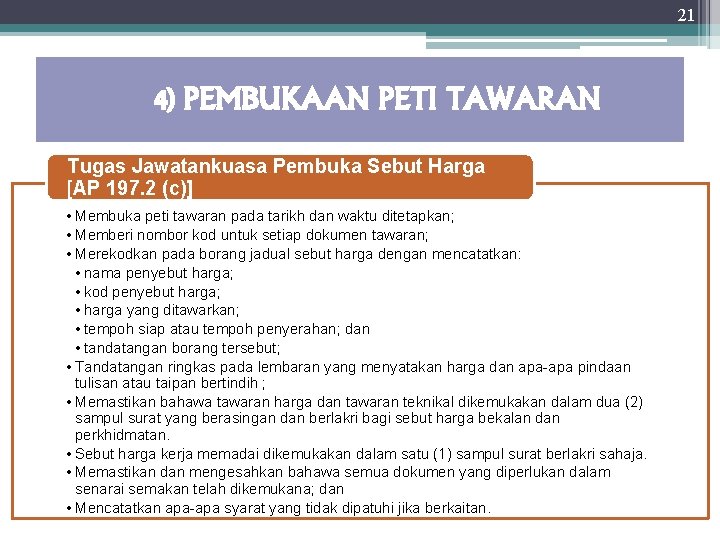 21

4) PEMBUKAAN PETI TAWARAN

Tugas Jawatankuasa Pembuka Sebut Harga [AP 197.2 (c)]

• Membuka peti tawaran pada tarikh dan waktu ditetapkan;
• Memberi nombor kod untuk setiap dokumen tawaran;
• Merekodkan pada borang jadual sebut harga dengan mencatatkan:
  • nama penyebut harga;
  • kod penyebut harga;
  • harga yang ditawarkan;
  • tempoh siap atau tempoh penyerahan; dan
  • tandatangan borang tersebut;
• Tandatangan ringkas pada lembaran yang menyatakan harga dan apa-apa pindaan tulisan atau taipan bertindih ;
• Memastikan bahawa tawaran harga dan tawaran teknikal dikemukakan dalam dua (2) sampul surat yang berasingan dan berlakri bagi sebut harga bekalan dan perkhidmatan.
• Sebut harga kerja memadai dikemukakan dalam satu (1) sampul surat berlakri sahaja.
• Memastikan dan mengesahkan bahawa semua dokumen yang diperlukan dalam senarai semakan telah dikemukana; dan
• Mencatatkan apa-apa syarat yang tidak dipatuhi jika berkaitan.